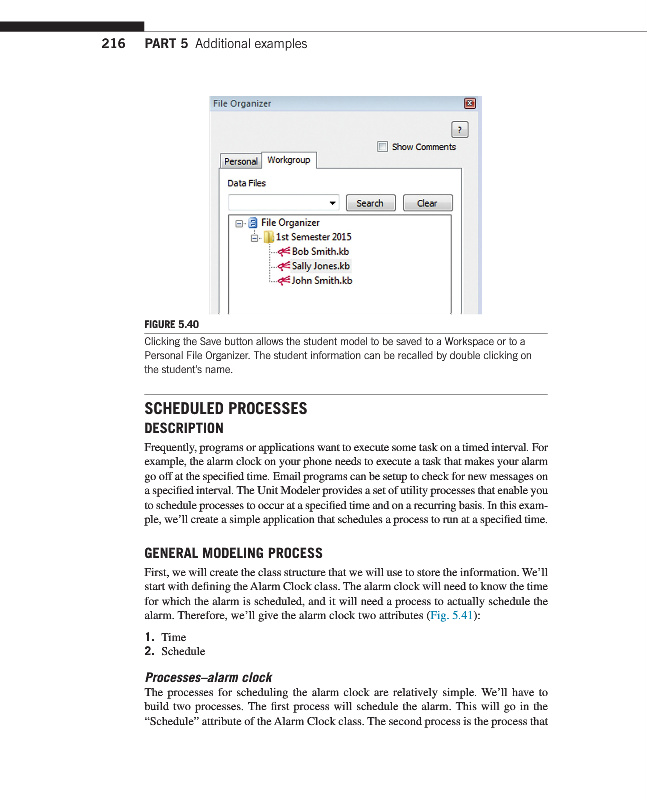 216 PART 5 Additional examples

File Organizer

?

Show Comments

Personal Workgroup

Data Files

Search Clear

File Organizer
1st Semester 2015
Bob Smith.kb
Sally Jones.kb
John Smith.kb

FIGURE 5.40
Clicking the Save button allows the student model to be saved to a Workspace or to a Personal File Organizer. The student information can be recalled by double clicking on the student's name.

SCHEDULED PROCESSES
DESCRIPTION
Frequently, programs or applications want to execute some task on a timed interval. For example, the alarm clock on your phone needs to execute a task that makes your alarm go off at the specified time. Email programs can be setup to check for new messages on a specified interval. The Unit Modeler provides a set of utility processes that enable you to schedule processes to occur at a specified time and on a recurring basis. In this example, we'll create a simple application that schedules a process to run at a specified time.

GENERAL MODELING PROCESS
First, we will create the class structure that we will use to store the information. We'll start with defining the Alarm Clock class. The alarm clock will need to know the time for which the alarm is scheduled, and it will need a process to actually schedule the alarm. Therefore, we'll give the alarm clock two attributes (Fig. 5.41):

1. Time
2. Schedule

Processes–alarm clock
The processes for scheduling the alarm clock are relatively simple. We'll have to build two processes. The first process will schedule the alarm. This will go in the "Schedule" attribute of the Alarm Clock class. The second process is the process that